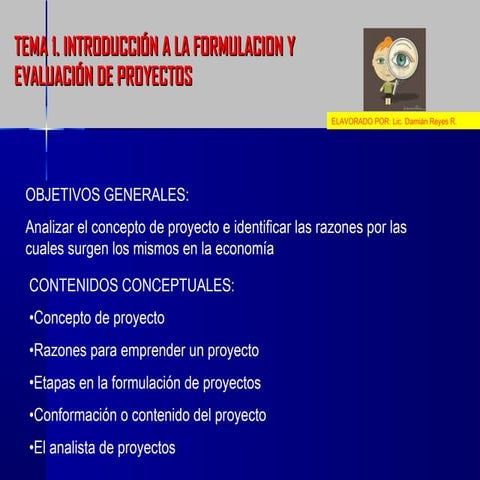 TEMA 1. INTRODUCCIÓN A LA FORMULACION Y EVALUACIÓN DE PROYECTOS

ELAVORADO POR: Lic. Damián Reyes R.

OBJETIVOS GENERALES:

Analizar el concepto de proyecto e identificar las razones por las cuales surgen los mismos en la economía

CONTENIDOS CONCEPTUALES:

•Concepto de proyecto

•Razones para emprender un proyecto

•Etapas en la formulación de proyectos

•Conformación o contenido del proyecto

•El analista de proyectos